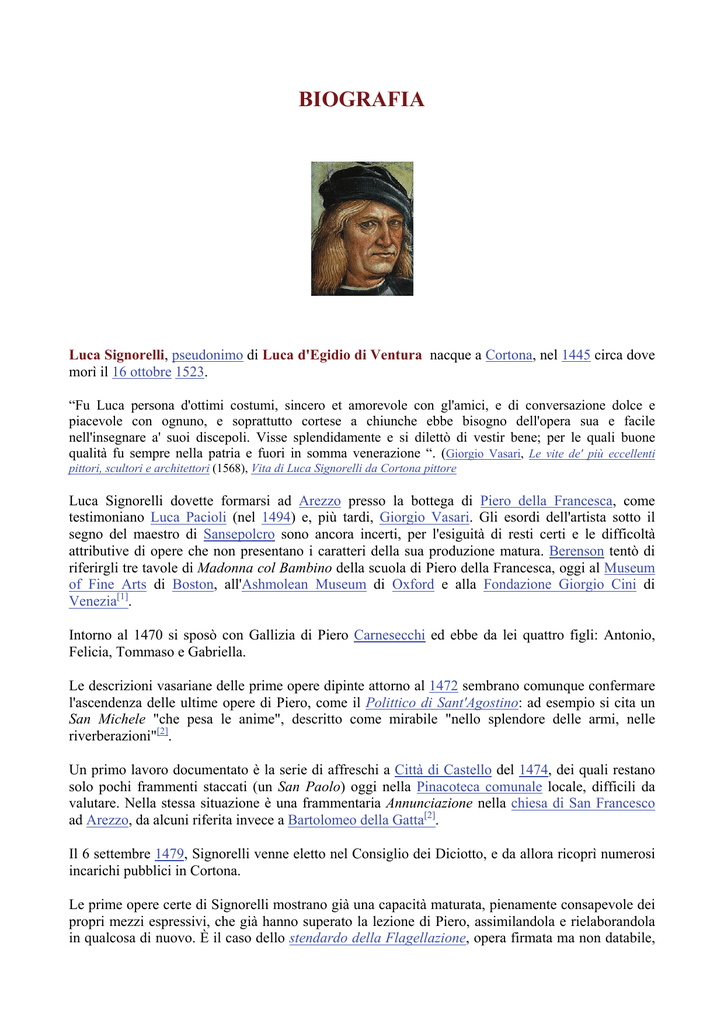 BIOGRAFIA

Luca Signorelli, pseudonimo di Luca d'Egidio di Ventura nacque a Cortona, nel 1445 circa dove morì il 16 ottobre 1523.

“Fu Luca persona d'ottimi costumi, sincero et amorevole con gl'amici, e di conversazione dolce e piacevole con ognuno, e soprattutto cortese a chiunche ebbe bisogno dell'opera sua e facile nell'insegnare a' suoi discepoli. Visse splendidamente e si dilettò di vestir bene; per le quali buone qualità fu sempre nella patria e fuori in somma venerazione “. (Giorgio Vasari, Le vite de' più eccellenti pittori, scultori e architettori (1568), Vita di Luca Signorelli da Cortona pittore

Luca Signorelli dovette formarsi ad Arezzo presso la bottega di Piero della Francesca, come testimoniano Luca Pacioli (nel 1494) e, più tardi, Giorgio Vasari. Gli esordi dell'artista sotto il segno del maestro di Sansepolcro sono ancora incerti, per l'esiguità di resti certi e le difficoltà attributive di opere che non presentano i caratteri della sua produzione matura. Berenson tentò di riferirgli tre tavole di Madonna col Bambino della scuola di Piero della Francesca, oggi al Museum of Fine Arts di Boston, all'Ashmolean Museum di Oxford e alla Fondazione Giorgio Cini di Venezia[1].

Intorno al 1470 si sposò con Gallizia di Piero Carnesecchi ed ebbe da lei quattro figli: Antonio, Felicia, Tommaso e Gabriella.

Le descrizioni vasariane delle prime opere dipinte attorno al 1472 sembrano comunque confermare l'ascendenza delle ultime opere di Piero, come il Polittico di Sant'Agostino: ad esempio si cita un San Michele "che pesa le anime", descritto come mirabile "nello splendore delle armi, nelle riverberazioni"[2].

Un primo lavoro documentato è la serie di affreschi a Città di Castello del 1474, dei quali restano solo pochi frammenti staccati (un San Paolo) oggi nella Pinacoteca comunale locale, difficili da valutare. Nella stessa situazione è una frammentaria Annunciazione nella chiesa di San Francesco ad Arezzo, da alcuni riferita invece a Bartolomeo della Gatta[2].

Il 6 settembre 1479, Signorelli venne eletto nel Consiglio dei Diciotto, e da allora ricoprì numerosi incarichi pubblici in Cortona.

Le prime opere certe di Signorelli mostrano già una capacità maturata, pienamente consapevole dei propri mezzi espressivi, che già hanno superato la lezione di Piero, assimilandola e rielaborandola in qualcosa di nuovo. È il caso dello stendardo della Flagellazione, opera firmata ma non databile,